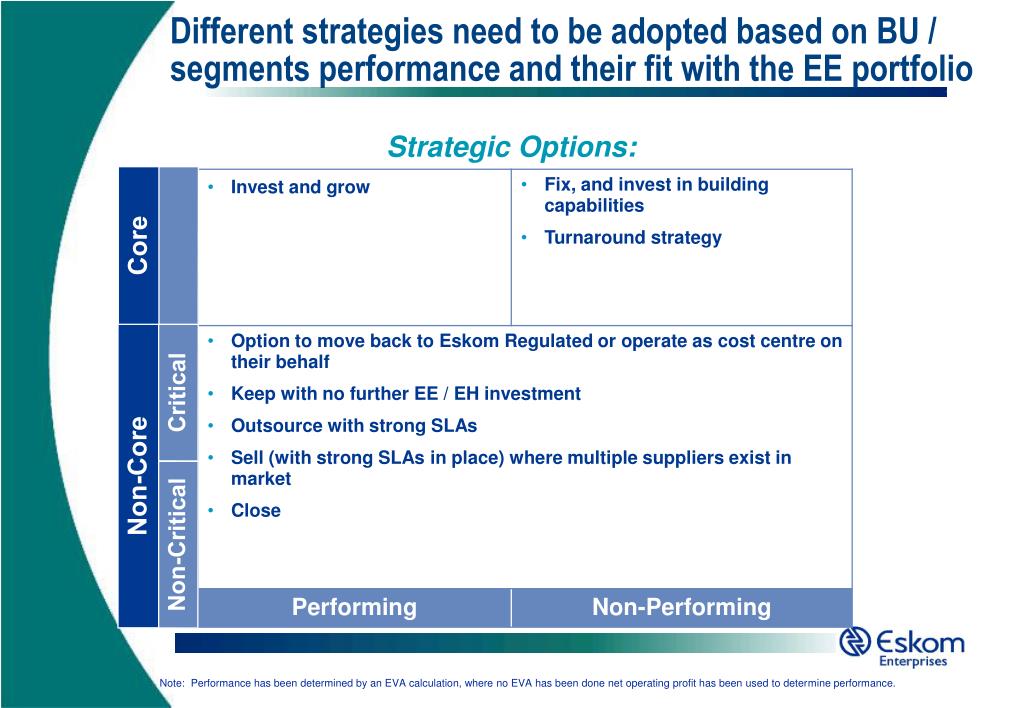 Different strategies need to be adopted based on BU / segments performance and their fit with the EE portfolio

Strategic Options:

Core

• Invest and grow

• Fix, and invest in building capabilities

• Turnaround strategy

Non-Core

Critical

Non-Critical

• Option to move back to Eskom Regulated or operate as cost centre on their behalf

• Keep with no further EE / EH investment

• Outsource with strong SLAs

• Sell (with strong SLAs in place) where multiple suppliers exist in market

• Close

Performing

Non-Performing

Eskom Enterprises

Note: Performance has been determined by an EVA calculation, where no EVA has been done net operating profit has been used to determine performance.